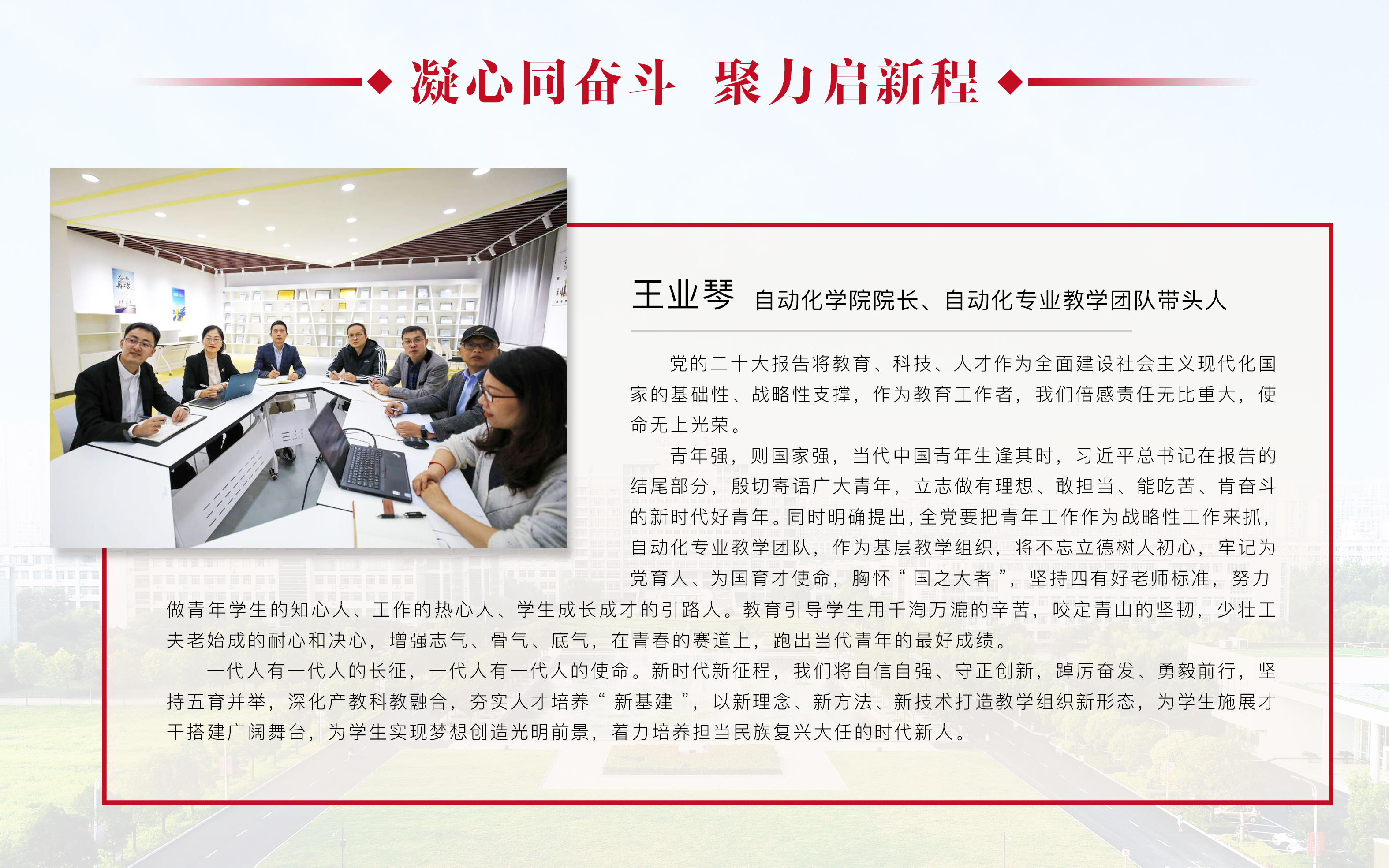 凝心同奋斗 聚力启新程

王业琴 自动化学院院长、自动化专业教学团队带头人

党的二十大报告将教育、科技、人才作为全面建设社会主义现代化国家的基础性、战略性支撑，作为教育工作者，我们倍感责任无比重大，使命无上光荣。

青年强，则国家强，当代中国青年生逢其时，习近平总书记在报告的结尾部分，殷切寄语广大青年，立志做有理想、敢担当、能吃苦、肯奋斗的新时代好青年。同时明确提出，全党要把青年工作作为战略性工作来抓，自动化专业教学团队，作为基层教学组织，将不忘立德树人初心，牢记为党育人、为国育才使命，胸怀“国之大者”，坚持四有好老师标准，努力做青年学生的知心人、工作的热心人、学生成长成才的引路人。教育引导学生用千淘万漉的辛苦，咬定青山的坚韧，少壮工夫老始成的耐心和决心，增强志气、骨气、底气，在青春的赛道上，跑出当代青年的最好成绩。

一代人有一代人的长征，一代人有一代人的使命。新时代新征程，我们将自信自强、守正创新，踔厉奋发、勇毅前行，坚持五育并举，深化产教科教融合，夯实人才培养“新基建”，以新理念、新方法、新技术打造教学组织新形态，为学生施展才干搭建广阔舞台，为学生实现梦想创造光明前景，着力培养担当民族复兴大任的时代新人。